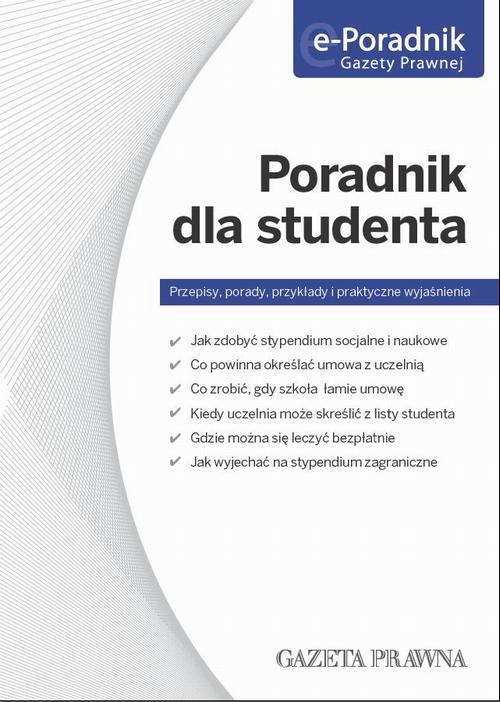 e-Poradnik
Gazety Prawnej

Poradnik dla studenta

Przepisy, porady, przykłady i praktyczne wyjaśnienia

✔ Jak zdobyć stypendium socjalne i naukowe
✔ Co powinna określać umowa z uczelnią
✔ Co zrobić, gdy szkoła łamie umowę
✔ Kiedy uczelnia może skreślić z listy studenta
✔ Gdzie można się leczyć bezpłatnie
✔ Jak wyjechać na stypendium zagraniczne

GAZETA PRAWNA